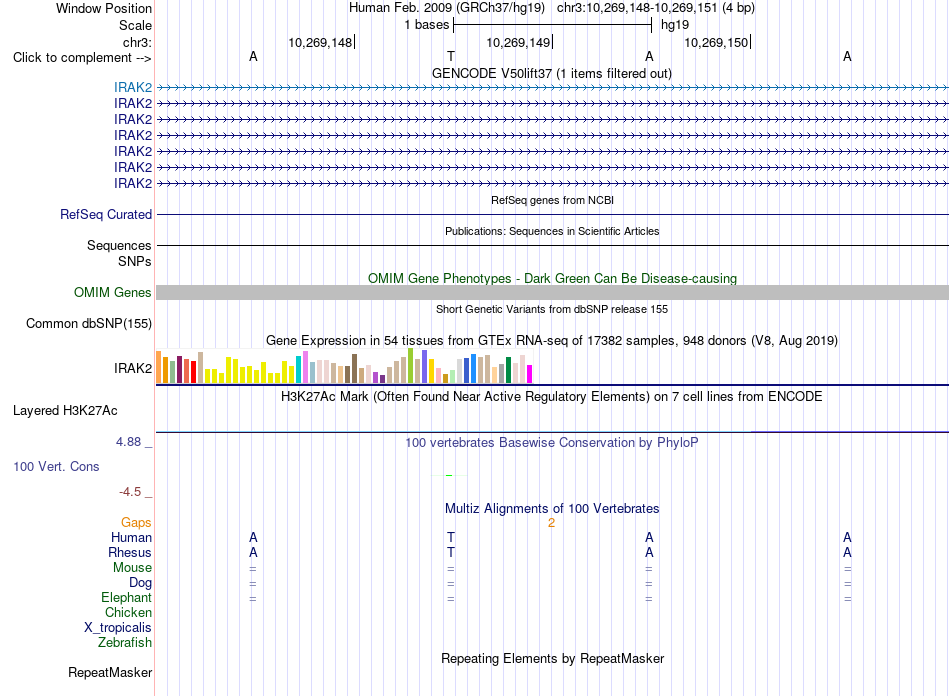 Window Position Human Feb. 2009 (GRCh37/hg19) chr3:10,269,148-10,269,151 (4 bp)
Scale 1 bases hg19
chr3: 10,269,148 10,269,149 10,269,150
Click to complement --> A T A A
GENCODE V50lift37 (1 items filtered out)
IRAK2
IRAK2
IRAK2
IRAK2
IRAK2
IRAK2
IRAK2
RefSeq genes from NCBI
RefSeq Curated
Publications: Sequences in Scientific Articles
Sequences
SNPs
OMIM Gene Phenotypes - Dark Green Can Be Disease-causing
OMIM Genes
Short Genetic Variants from dbSNP release 155
Common dbSNP(155)
Gene Expression in 54 tissues from GTEx RNA-seq of 17382 samples, 948 donors (V8, Aug 2019)
IRAK2
H3K27Ac Mark (Often Found Near Active Regulatory Elements) on 7 cell lines from ENCODE
Layered H3K27Ac
4.88 _ 100 vertebrates Basewise Conservation by PhyloP
100 Vert. Cons
-4.5 _
Multiz Alignments of 100 Vertebrates
Gaps 2
Human A T A A
Rhesus A T A A
Mouse = = = =
Dog = = = =
Elephant = = = =
Chicken
X_tropicalis
Zebrafish
Repeating Elements by RepeatMasker
RepeatMasker